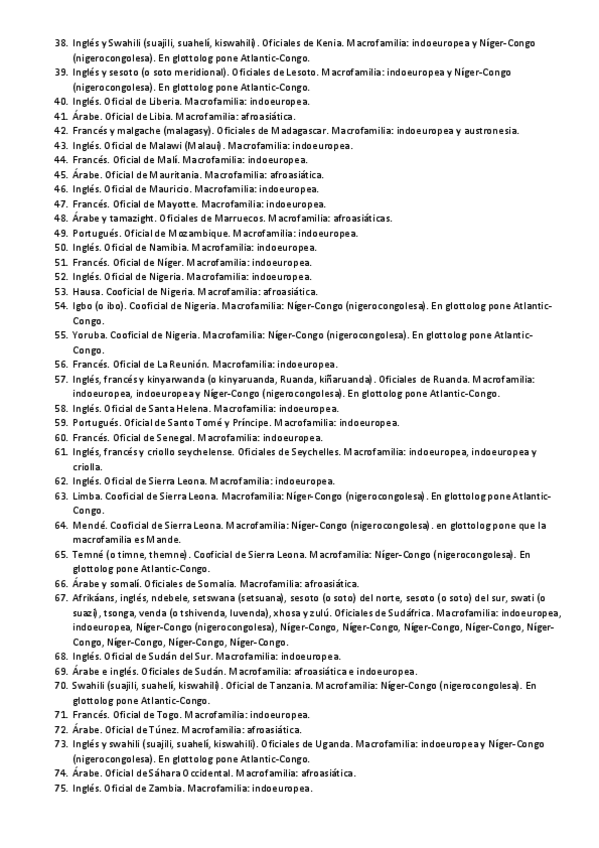 38. Inglés y Swahili (suajili, suahelí, kiswahili). Oficiales de Kenia. Macrofamilia: indoeuropea y Níger-Congo (nigerocongolesa). En glottolog pone Atlantic-Congo.
39. Inglés y sesoto (o soto meridional). Oficiales de Lesoto. Macrofamilia: indoeuropea y Níger-Congo (nigerocongolesa). En glottolog pone Atlantic-Congo.
40. Inglés. Oficial de Liberia. Macrofamilia: indoeuropea.
41. Árabe. Oficial de Libia. Macrofamilia: afroasiática.
42. Francés y malgache (malagasy). Oficiales de Madagascar. Macrofamilia: indoeuropea y austronesia.
43. Inglés. Oficial de Malawi (Malaui). Macrofamilia: indoeuropea.
44. Francés. Oficial de Malí. Macrofamilia: indoeuropea.
45. Árabe. Oficial de Mauritania. Macrofamilia: afroasiática.
46. Inglés. Oficial de Mauricio. Macrofamilia: indoeuropea.
47. Francés. Oficial de Mayotte. Macrofamilia: indoeuropea.
48. Árabe y tamazight. Oficiales de Marruecos. Macrofamilia: afroasiáticas.
49. Portugués. Oficial de Mozambique. Macrofamilia: indoeuropea.
50. Inglés. Oficial de Namibia. Macrofamilia: indoeuropea.
51. Francés. Oficial de Níger. Macrofamilia: indoeuropea.
52. Inglés. Oficial de Nigeria. Macrofamilia: indoeuropea.
53. Hausa. Cooficial de Nigeria. Macrofamilia: afroasiática.
54. Igbo (o ibo). Cooficial de Nigeria. Macrofamilia: Níger-Congo (nigerocongolesa). En glottolog pone Atlantic-Congo.
55. Yoruba. Cooficial de Nigeria. Macrofamilia: Níger-Congo (nigerocongolesa). En glottolog pone Atlantic-Congo.
56. Francés. Oficial de La Reunión. Macrofamilia: indoeuropea.
57. Inglés, francés y kinyarwanda (o kinyaruanda, Ruanda, kiñaruanda). Oficiales de Ruanda. Macrofamilia: indoeuropea, indoeuropea y Níger-Congo (nigerocongolesa). En glottolog pone Atlantic-Congo.
58. Inglés. Oficial de Santa Helena. Macrofamilia: indoeuropea.
59. Portugués. Oficial de Santo Tomé y Príncipe. Macrofamilia: indoeuropea.
60. Francés. Oficial de Senegal. Macrofamilia: indoeuropea.
61. Inglés, francés y criollo seychelense. Oficiales de Seychelles. Macrofamilia: indoeuropea, indoeuropea y criolla.
62. Inglés. Oficial de Sierra Leona. Macrofamilia: indoeuropea.
63. Limba. Cooficial de Sierra Leona. Macrofamilia: Níger-Congo (nigerocongolesa). En glottolog pone Atlantic-Congo.
64. Mendé. Cooficial de Sierra Leona. Macrofamilia: Níger-Congo (nigerocongolesa). en glottolog pone que la macrofamilia es Mande.
65. Temné (o timne, themne). Cooficial de Sierra Leona. Macrofamilia: Níger-Congo (nigerocongolesa). En glottolog pone Atlantic-Congo.
66. Árabe y somalí. Oficiales de Somalia. Macrofamilia: afroasiática.
67. Afrikáans, inglés, ndebele, setswana (setsuana), sesoto (o soto) del norte, sesoto (o soto) del sur, swati (o suazi), tsonga, venda (o tshivenda, luvenda), xhosa y zulú. Oficiales de Sudáfrica. Macrofamilia: indoeuropea, indoeuropea, Níger-Congo (nigerocongolesa), Níger-Congo, Níger-Congo, Níger-Congo, Níger-Congo, Níger-Congo, Níger-Congo, Níger-Congo, Níger-Congo.
68. Inglés. Oficial de Sudán del Sur. Macrofamilia: indoeuropea.
69. Árabe e inglés. Oficiales de Sudán. Macrofamilia: afroasiática e indoeuropea.
70. Swahili (suajili, suahelí, kiswahili). Oficial de Tanzania. Macrofamilia: Níger-Congo (nigerocongolesa). En glottolog pone Atlantic-Congo.
71. Francés. Oficial de Togo. Macrofamilia: indoeuropea.
72. Árabe. Oficial de Túnez. Macrofamilia: afroasiática.
73. Inglés y swahili (suajili, suahelí, kiswahili). Oficiales de Uganda. Macrofamilia: indoeuropea y Níger-Congo (nigerocongolesa). En glottolog pone Atlantic-Congo.
74. Árabe. Oficial de Sáhara Occidental. Macrofamilia: afroasiática.
75. Inglés. Oficial de Zambia. Macrofamilia: indoeuropea.